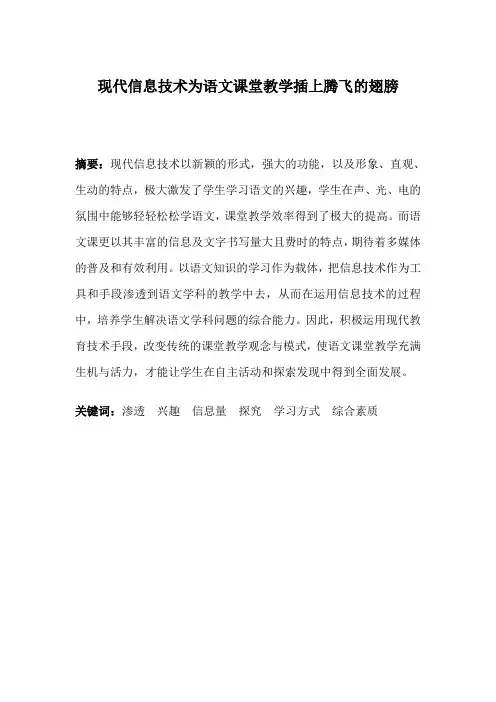 现代信息技术为语文课堂教学插上腾飞的翅膀

摘要：现代信息技术以新颖的形式，强大的功能，以及形象、直观、生动的特点，极大激发了学生学习语文的兴趣，学生在声、光、电的氛围中能够轻轻松松学语文，课堂教学效率得到了极大的提高。而语文课更以其丰富的信息及文字书写量大且费时的特点，期待着多媒体的普及和有效利用。以语文知识的学习作为载体，把信息技术作为工具和手段渗透到语文学科的教学中去，从而在运用信息技术的过程中，培养学生解决语文学科问题的综合能力。因此，积极运用现代教育技术手段，改变传统的课堂教学观念与模式，使语文课堂教学充满生机与活力，才能让学生在自主活动和探索发现中得到全面发展。

关键词：渗透　兴趣　信息量　探究　学习方式　综合素质